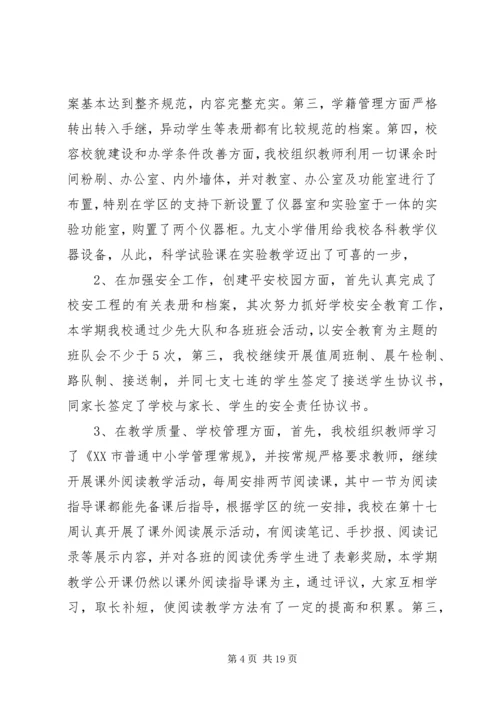 案基本达到整齐规范，内容完整充实。第三，学籍管理方面严格转出转入手继，异动学生等表册都有比较规范的档案。第四，校容校貌建设和办学条件改善方面，我校组织教师利用一切课余时间粉刷、办公室、内外墙体，并对教室、办公室及功能室进行了布置，特别在学区的支持下新设置了仪器室和实验室于一体的实验功能室，购置了两个仪器柜。九支小学借用给我校各科教学仪器设备，从此，科学试验课在实验教学迈出了可喜的一步，

2、在加强安全工作，创建平安校园方面，首先认真完成了校安工程的有关表册和档案，其次努力抓好学校安全教育工作，本学期我校通过少先大队和各班班会活动，以安全教育为主题的班队会不少于5次，第三，我校继续开展值周班制、晨午检制、路队制、接送制，并同七支七连的学生签定了接送学生协议书，同家长签定了学校与家长、学生的安全责任协议书。

3、在教学质量、学校管理方面，首先，我校组织教师学习了《XX市普通中小学管理常规》，并按常规严格要求教师，继续开展课外阅读教学活动，每周安排两节阅读课，其中一节为阅读指导课都能先备课后指导，根据学区的统一安排，我校在第十七周认真开展了课外阅读展示活动，有阅读笔记、手抄报、阅读记录等展示内容，并对各班的阅读优秀学生进了表彰奖励，本学期教学公开课仍然以课外阅读指导课为主，通过评议，大家互相学习，取长补短，使阅读教学方法有了一定的提高和积累。第三，

第4页 共19页